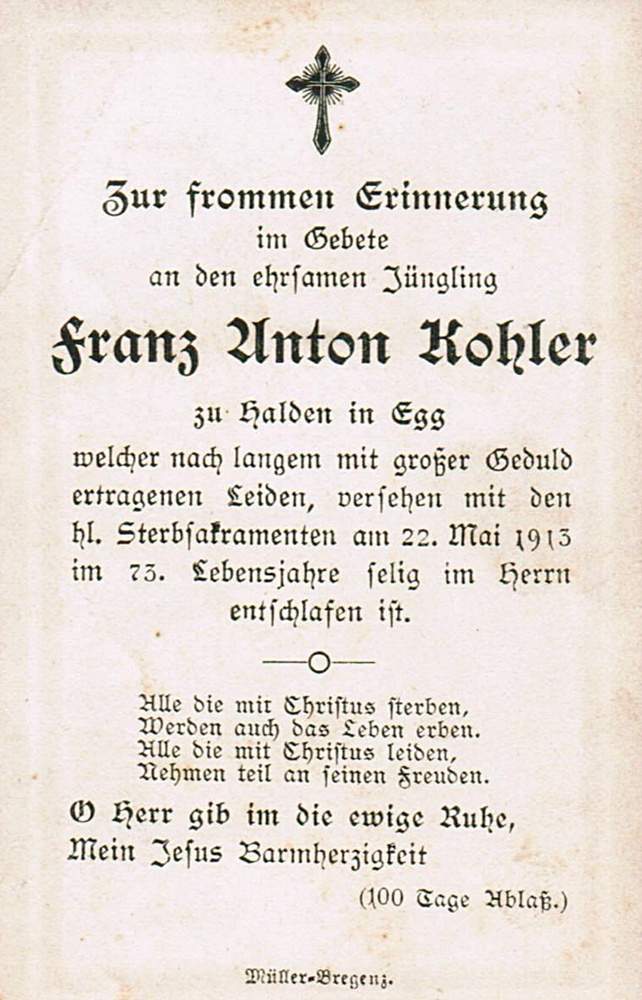 Zur frommen Erinnerung
im Gebete
an den ehrsamen Jüngling

Franz Anton Kohler

zu Halden in Egg
welcher nach langem mit großer Geduld ertragenen Leiden, versehen mit den hl. Sterbsakramenten am 22. Mai 1913 im 73. Lebensjahre selig im Herrn entschlafen ist.

Alle die mit Christus sterben,
Werden auch das Leben erben.
Alle die mit Christus leiden,
Nehmen teil an seinen Freuden.

O Herr gib im die ewige Ruhe,
Mein Jesus Barmherzigkeit

(100 Tage Ablaß.)

Müller-Bregenz.